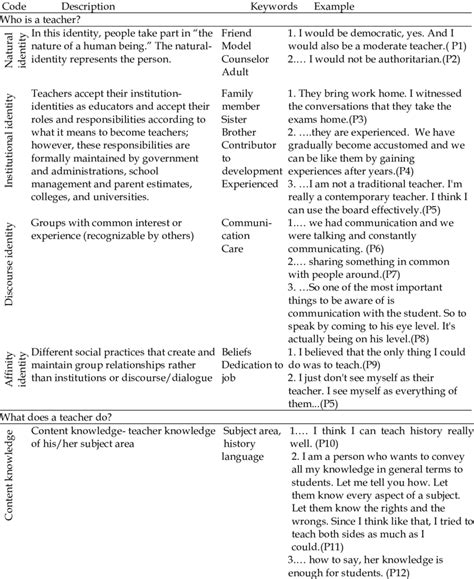 | Code | Description | Keywords | Example |
|---|---|---|---|
| Who is a teacher? | | | |
| Natural identity | In this identity, people take part in "the nature of a human being." The natural-identity represents the person. | Friend Model Counselor Adult | 1. I would be democratic, yes. And I would also be a moderate teacher.( P1) 2.… I would not be authoritarian.(P2) |
| Institutional identity | Teachers accept their institution-identities as educators and accept their roles and responsibilities according to what it means to become teachers; however, these responsibilities are formally maintained by government and administrations, school management and parent estimates, colleges, and universities. | Family member Sister Brother Contributor to development Experienced | 1. They bring work home. I witnessed the conversations that they take the exams home.(P3) 2. ….they are experienced. We have gradually become accustomed and we can be like them by gaining experiences after years.(P4) 3. …I am not a traditional teacher. I'm really a contemporary teacher. I think I can use the board effectively.(P5) |
| Discourse identity | Groups with common interest or experience (recognizable by others) | Communication Care | 1.… we had communication and we were talking and constantly communicating. (P6) 2.… sharing something in common with people around.(P7) 3. …So one of the most important things to be aware of is communication with the student. So to speak by coming to his eye level. It's actually being on his level.(P8) |
| Affinity identity | Different social practices that create and maintain group relationships rather than institutions or discourse/dialogue | Beliefs Dedication to job | 1. I believed that the only thing I could do was to teach.(P9) 2. I just don't see myself as their teacher. I see myself as everything of them...(P5) |
| What does a teacher do? | | | |
| Content knowledge | Content knowledge- teacher knowledge of his/her subject area | Subject area, history language | 1.… I think I can teach history really well. (P10) 2. I am a person who wants to convey all my knowledge in general terms to students. Let me tell you how. Let them know every aspect of a subject. Let them know the rights and the wrongs. Since I think like that, I tried to teach both sides as much as I could.(P11) 3.… how to say, her knowledge is enough for students. (P12) |